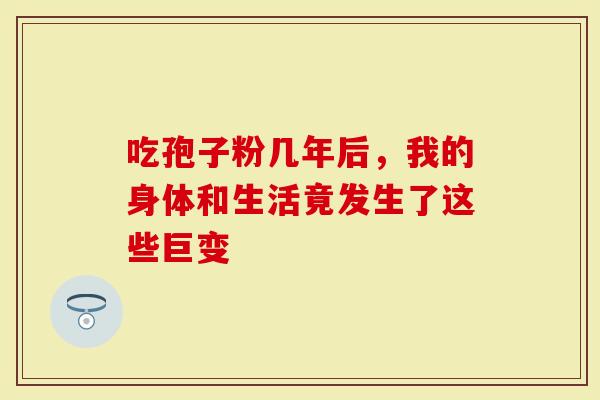 吃孢子粉几年后，我的身体和生活竟发生了这些巨变